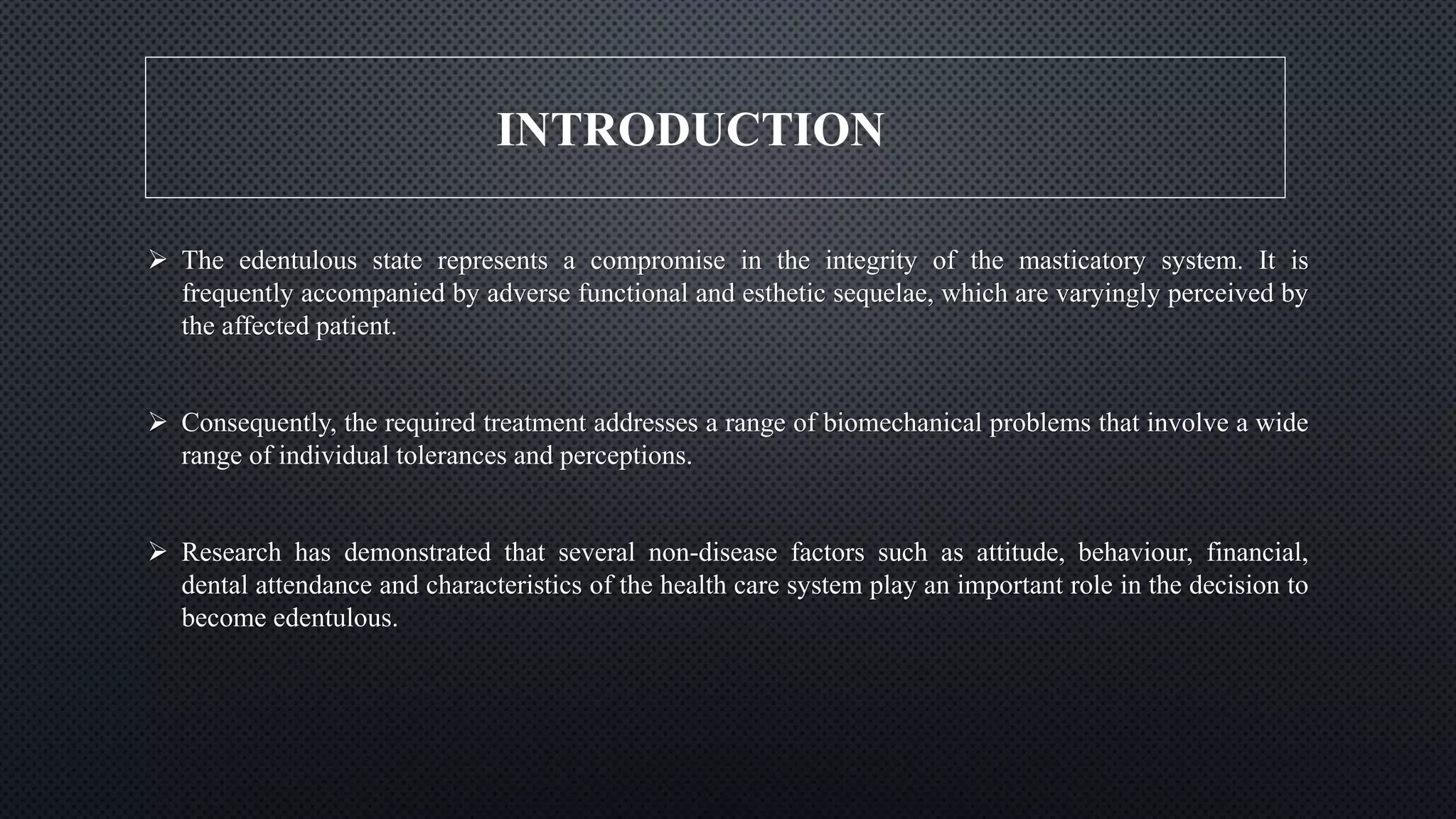 INTRODUCTION

➢ The edentulous state represents a compromise in the integrity of the masticatory system. It is frequently accompanied by adverse functional and esthetic sequelae, which are varyingly perceived by the affected patient.

➢ Consequently, the required treatment addresses a range of biomechanical problems that involve a wide range of individual tolerances and perceptions.

➢ Research has demonstrated that several non-disease factors such as attitude, behaviour, financial, dental attendance and characteristics of the health care system play an important role in the decision to become edentulous.